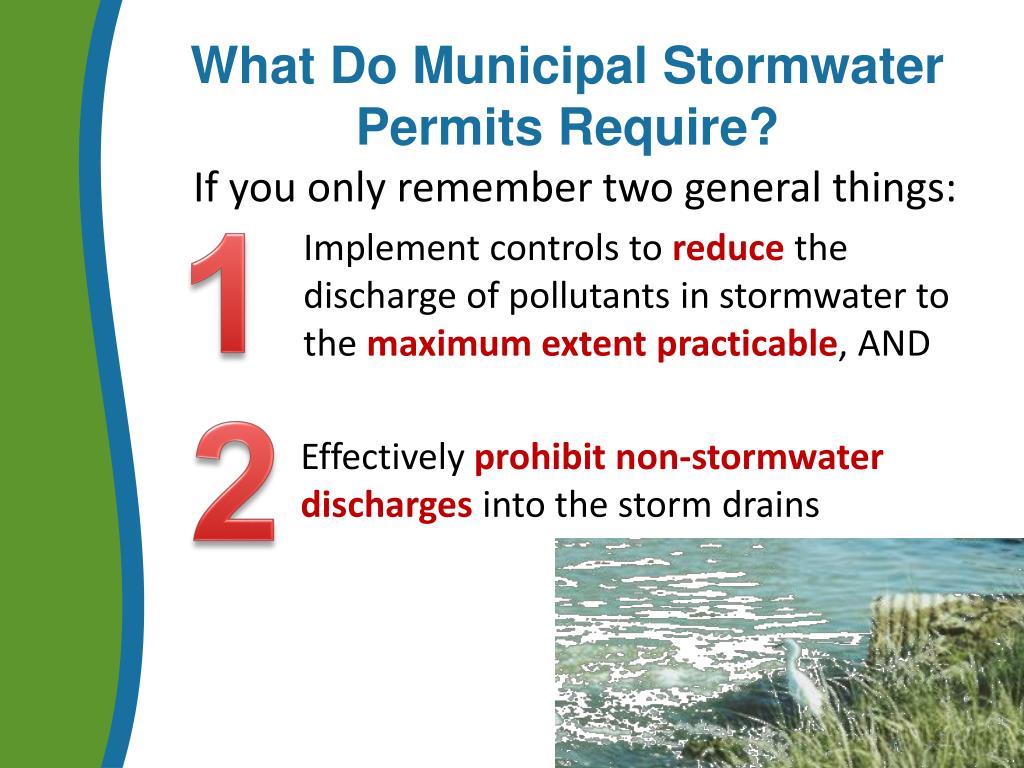 What Do Municipal Stormwater Permits Require?

If you only remember two general things:

1

Implement controls to reduce the discharge of pollutants in stormwater to the maximum extent practicable, AND

2

Effectively prohibit non-stormwater discharges into the storm drains